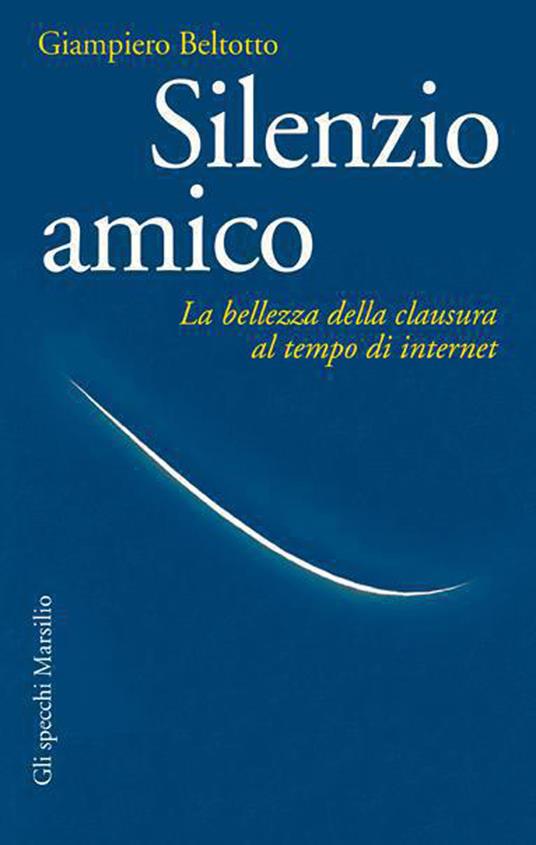 Giampiero Beltotto

Silenzio amico

La bellezza della clausura al tempo di internet

Gli specchi Marsilio